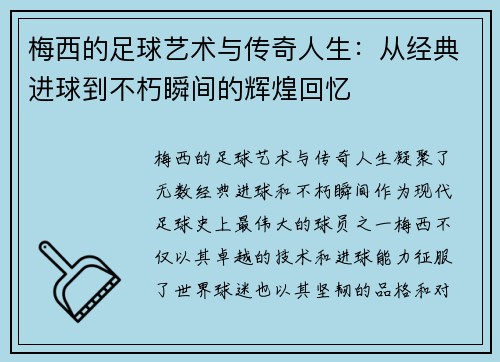 梅西的足球艺术与传奇人生：从经典进球到不朽瞬间的辉煌回忆

梅西的足球艺术与传奇人生凝聚了无数经典进球和不朽瞬间作为现代足球史上最伟大的球员之一梅西不仅以其卓越的技术和进球能力征服了世界球迷也以其坚韧的品格和对